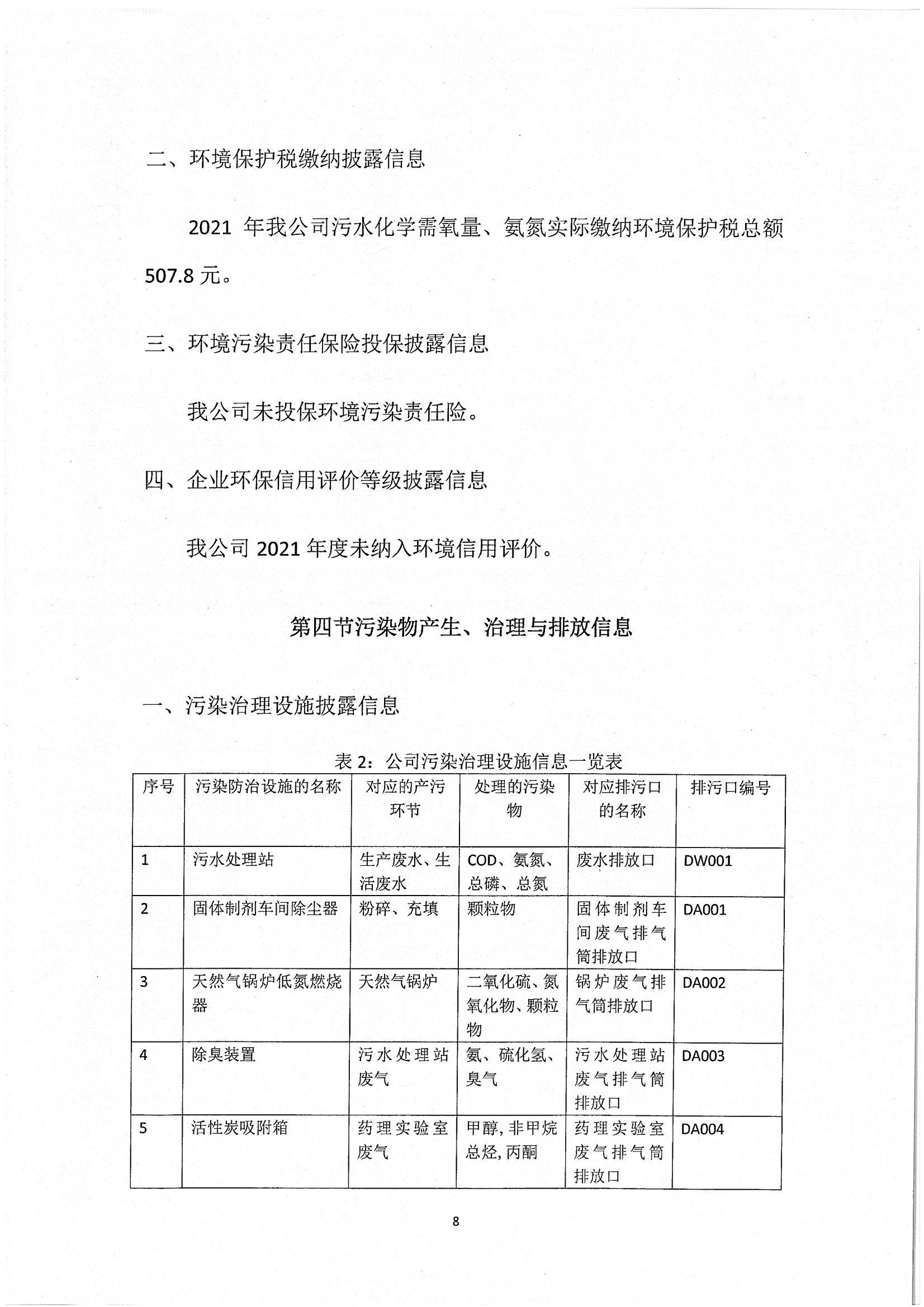 二、环境保护税缴纳披露信息

2021 年我公司污水化学需氧量、氨氮实际缴纳环境保护税总额 507.8 元。

三、环境污染责任保险投保披露信息

我公司未投保环境污染责任险。

四、企业环保信用评价等级披露信息

我公司 2021 年度未纳入环境信用评价。

第四节污染物产生、治理与排放信息

一、污染治理设施披露信息

表 2：公司污染治理设施信息一览表

| 序号 | 污染防治设施的名称 | 对应的产污环节 | 处理的污染物 | 对应排污口的名称 | 排污口编号 |
|---|---|---|---|---|---|
| 1 | 污水处理站 | 生产废水、生活废水 | COD、氨氮、总磷、总氮 | 废水排放口 | DW001 |
| 2 | 固体制剂车间除尘器 | 粉碎、充填 | 颗粒物 | 固体制剂车间废气排气筒排放口 | DA001 |
| 3 | 天然气锅炉低氮燃烧器 | 天然气锅炉 | 二氧化硫、氮氧化物、颗粒物 | 锅炉废气排气筒排放口 | DA002 |
| 4 | 除臭装置 | 污水处理站废气 | 氨、硫化氢、臭气 | 污水处理站废气排气筒排放口 | DA003 |
| 5 | 活性炭吸附箱 | 药理实验室废气 | 甲醇, 非甲烷总烃, 丙酮 | 药理实验室废气排气筒排放口 | DA004 |

8